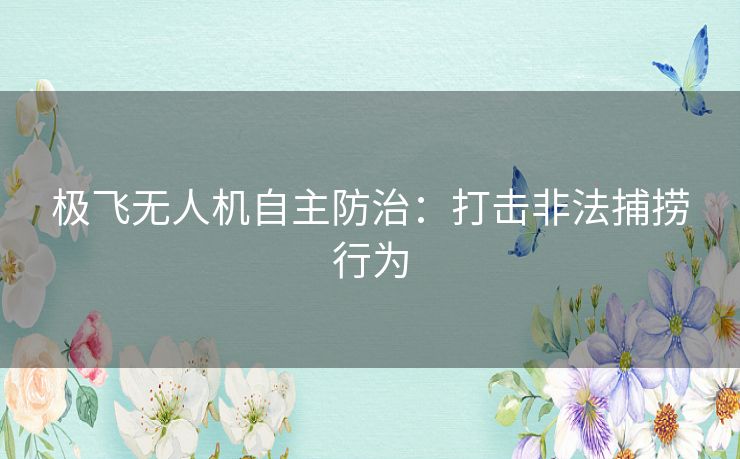 极飞无人机自主防治：打击非法捕捞行为